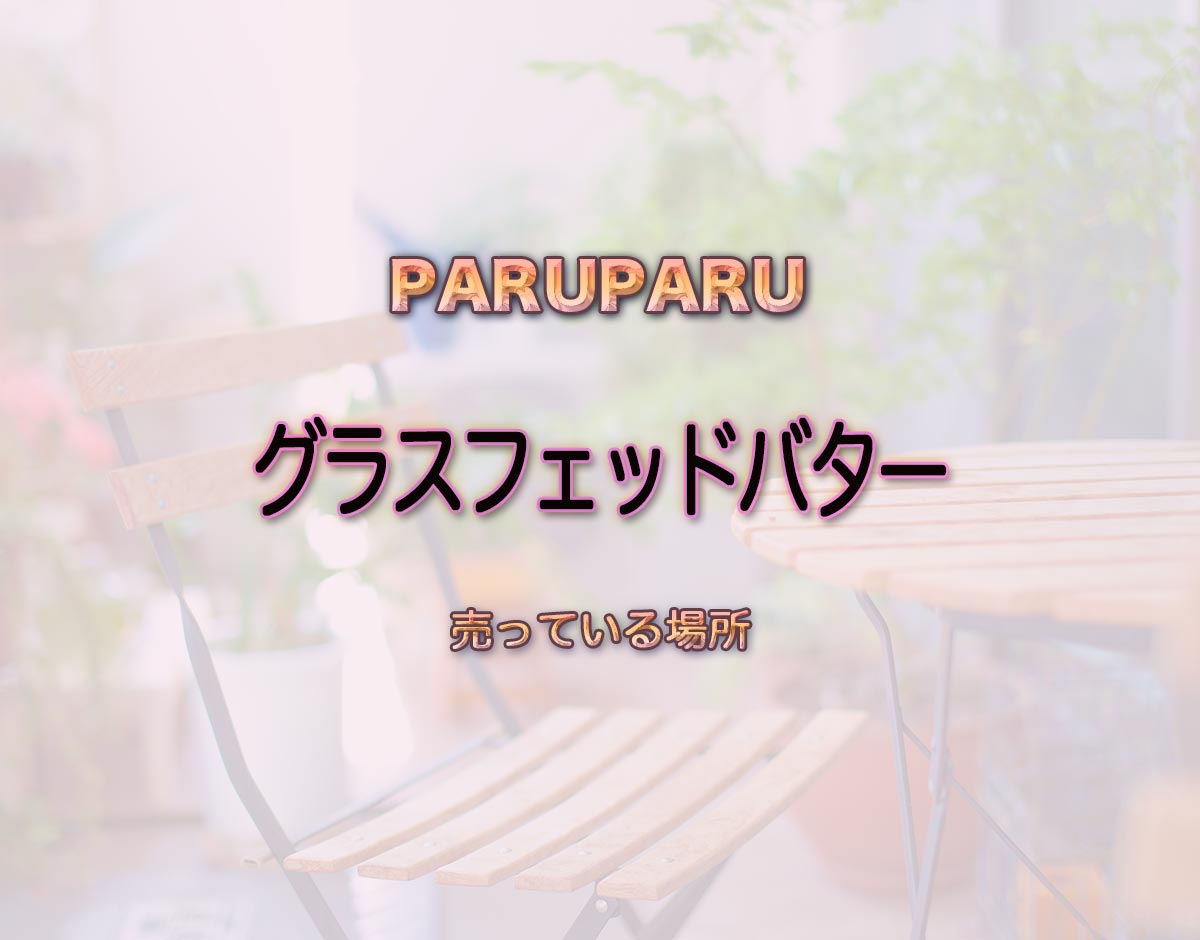 PARUPARU

グラスフェッドバター

売っている場所